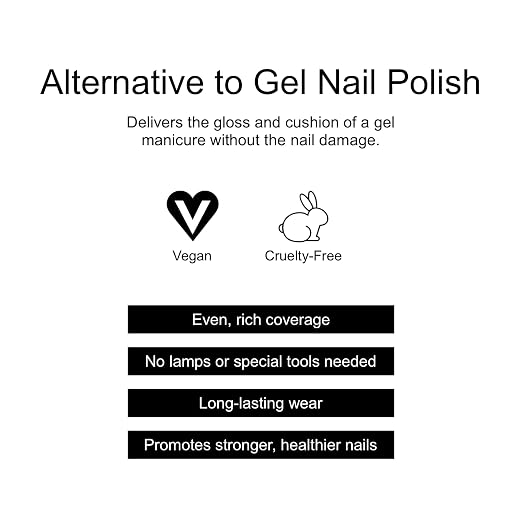 Alternative to Gel Nail Polish

Delivers the gloss and cushion of a gel manicure without the nail damage.

Vegan

Cruelty-Free

Even, rich coverage

No lamps or special tools needed

Long-lasting wear

Promotes stronger, healthier nails